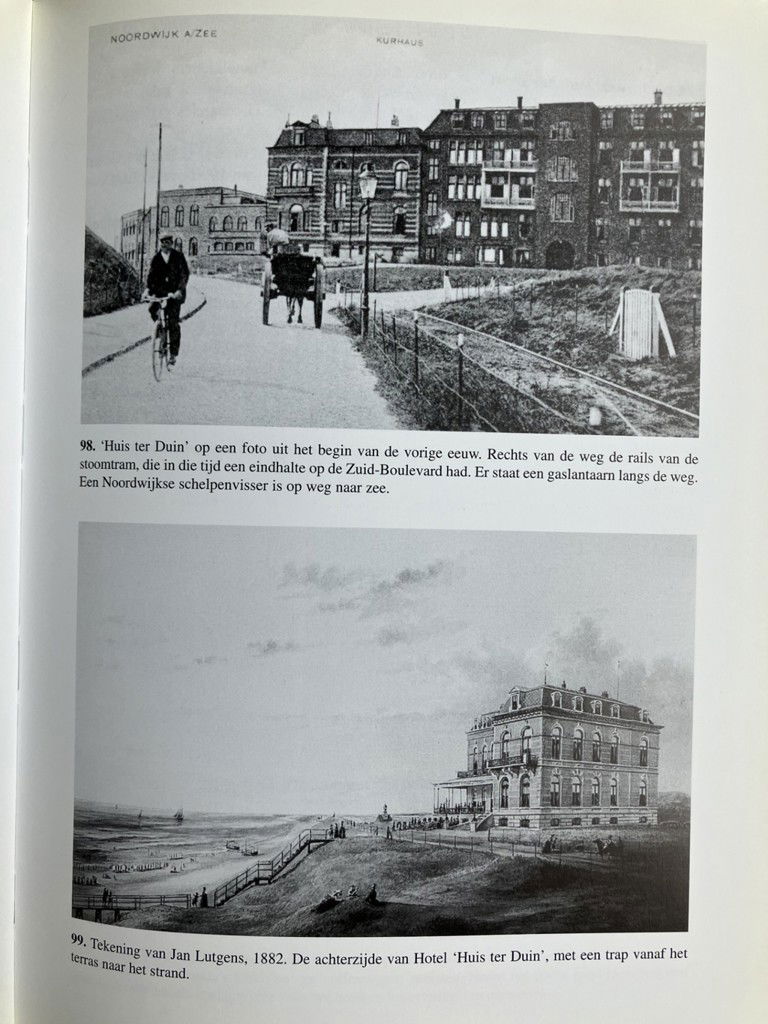 NOORDWIJK A/ZEE KURHAUS

98. 'Huis ter Duin' op een foto uit het begin van de vorige eeuw. Rechts van de weg de rails van de stoomtram, die in die tijd een eindhalte op de Zuid-Boulevard had. Er staat een gaslantaarn langs de weg. Een Noordwijkse schelpenvisser is op weg naar zee.

99. Tekening van Jan Lutgens, 1882. De achterzijde van Hotel 'Huis ter Duin', met een trap vanaf het terras naar het strand.